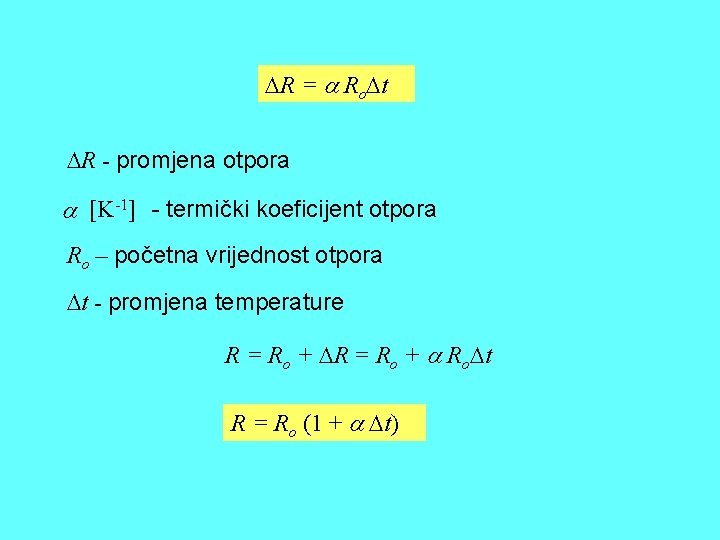 $\Delta R = \alpha R_o \Delta t$

$\Delta R$ - promjena otpora

$\alpha$ $[K^{-1}]$ - termički koeficijent otpora

$R_o$ – početna vrijednost otpora

$\Delta t$ - promjena temperature

$R = R_o + \Delta R = R_o + \alpha R_o \Delta t$

$R = R_o (1 + \alpha \Delta t)$